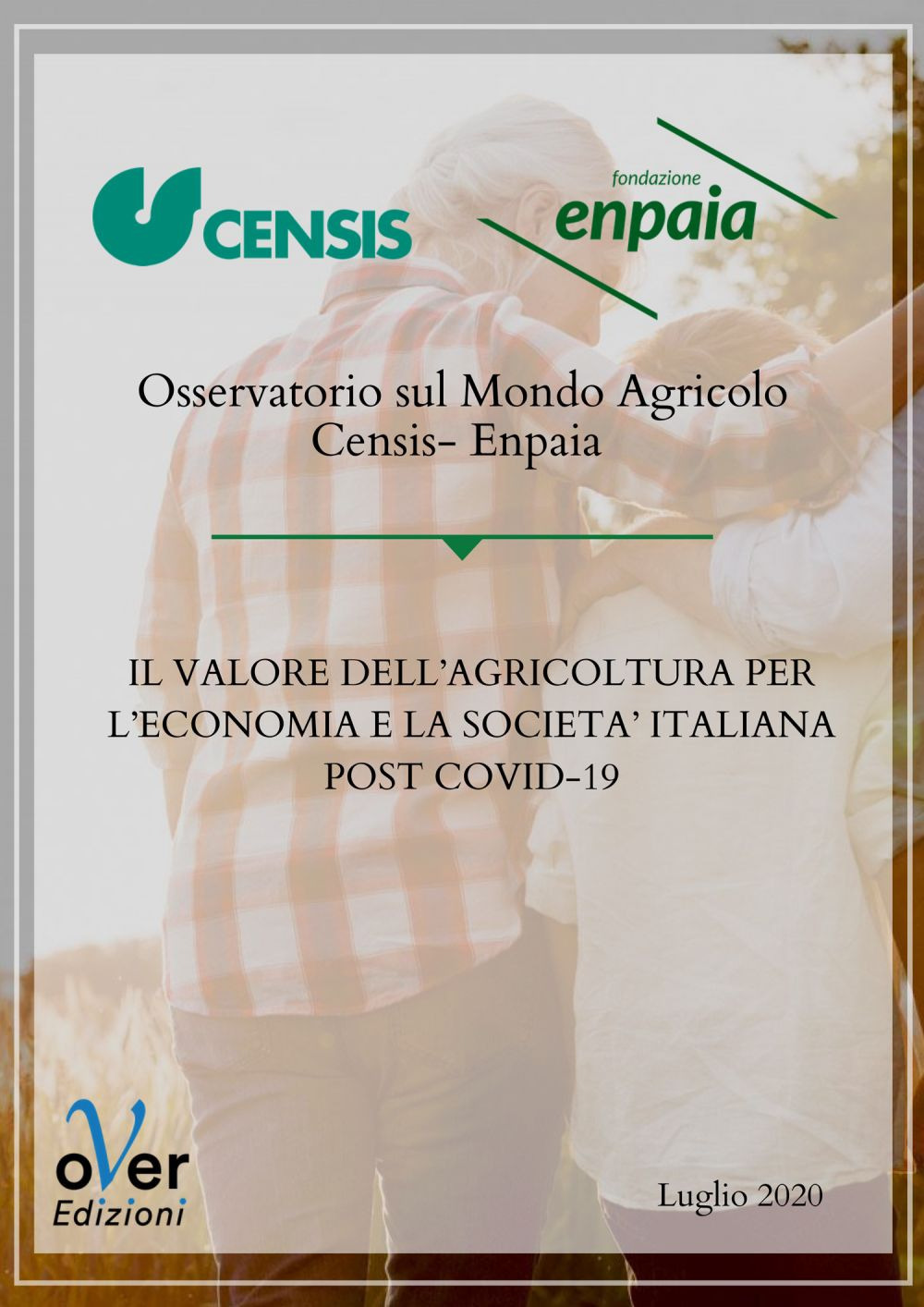 CENSIS

fondazione
enpaia

Osservatorio sul Mondo Agricolo
Censis- Enpaia

IL VALORE DELL'AGRICOLTURA PER
L'ECONOMIA E LA SOCIETA' ITALIANA
POST COVID-19

oVer
Edizioni

Luglio 2020